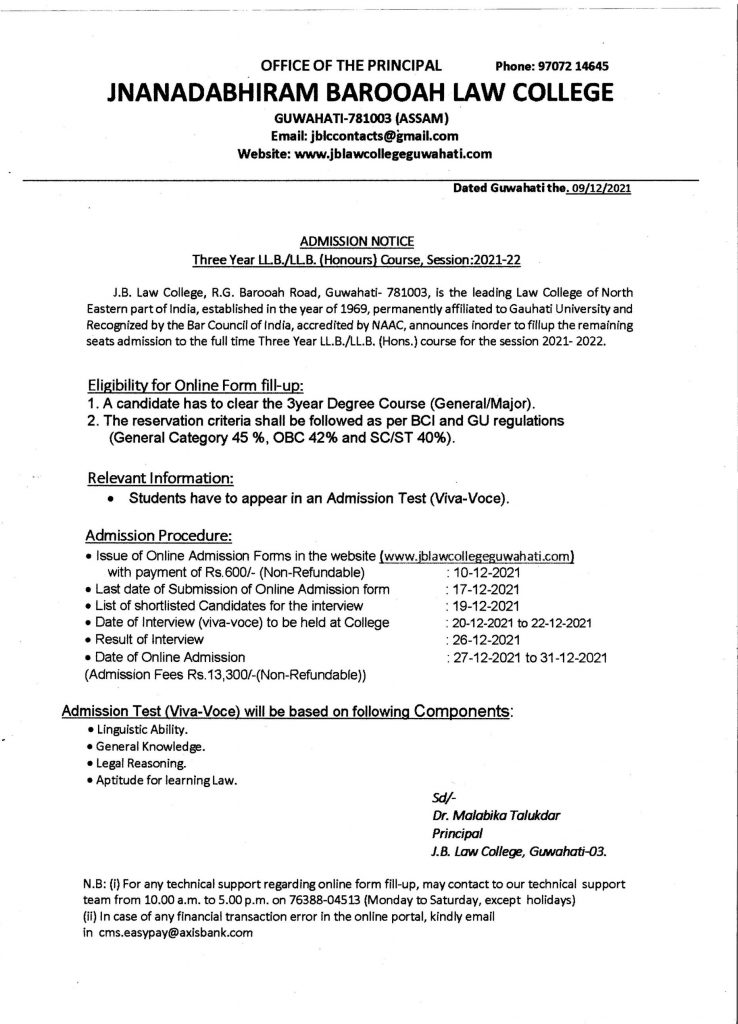 OFFICE OF THE PRINCIPAL Phone: 97072 14645
JNANADABHIRAM BAROOAH LAW COLLEGE
GUWAHATI-781003 (ASSAM)
Email: jblccontacts@gmail.com
Website: www.jblawcollegeguwahati.com

Dated Guwahati the. 09/12/2021

ADMISSION NOTICE
Three Year LL.B./LL.B. (Honours) Course, Session:2021-22

J.B. Law College, R.G. Barooah Road, Guwahati- 781003, is the leading Law College of North Eastern part of India, established in the year of 1969, permanently affiliated to Gauhati University and Recognized by the Bar Council of India, accredited by NAAC, announces inorder to fillup the remaining seats admission to the full time Three Year LL.B./LL.B. (Hons.) course for the session 2021- 2022.

Eligibility for Online Form fill-up:
1. A candidate has to clear the 3year Degree Course (General/Major).
2. The reservation criteria shall be followed as per BCI and GU regulations (General Category 45 %, OBC 42% and SC/ST 40%).

Relevant Information:
• Students have to appear in an Admission Test (Viva-Voce).

Admission Procedure:
• Issue of Online Admission Forms in the website (www.jblawcollegeguwahati.com) with payment of Rs.600/- (Non-Refundable) : 10-12-2021
• Last date of Submission of Online Admission form : 17-12-2021
• List of shortlisted Candidates for the interview : 19-12-2021
• Date of Interview (viva-voce) to be held at College : 20-12-2021 to 22-12-2021
• Result of Interview : 26-12-2021
• Date of Online Admission : 27-12-2021 to 31-12-2021
(Admission Fees Rs.13,300/-(Non-Refundable))

Admission Test (Viva-Voce) will be based on following Components:
• Linguistic Ability.
• General Knowledge.
• Legal Reasoning.
• Aptitude for learning Law.

Sd/-
Dr. Malabika Talukdar
Principal
J.B. Law College, Guwahati-03.

N.B: (i) For any technical support regarding online form fill-up, may contact to our technical support team from 10.00 a.m. to 5.00 p.m. on 76388-04513 (Monday to Saturday, except holidays)
(ii) In case of any financial transaction error in the online portal, kindly email in cms.easypay@axisbank.com